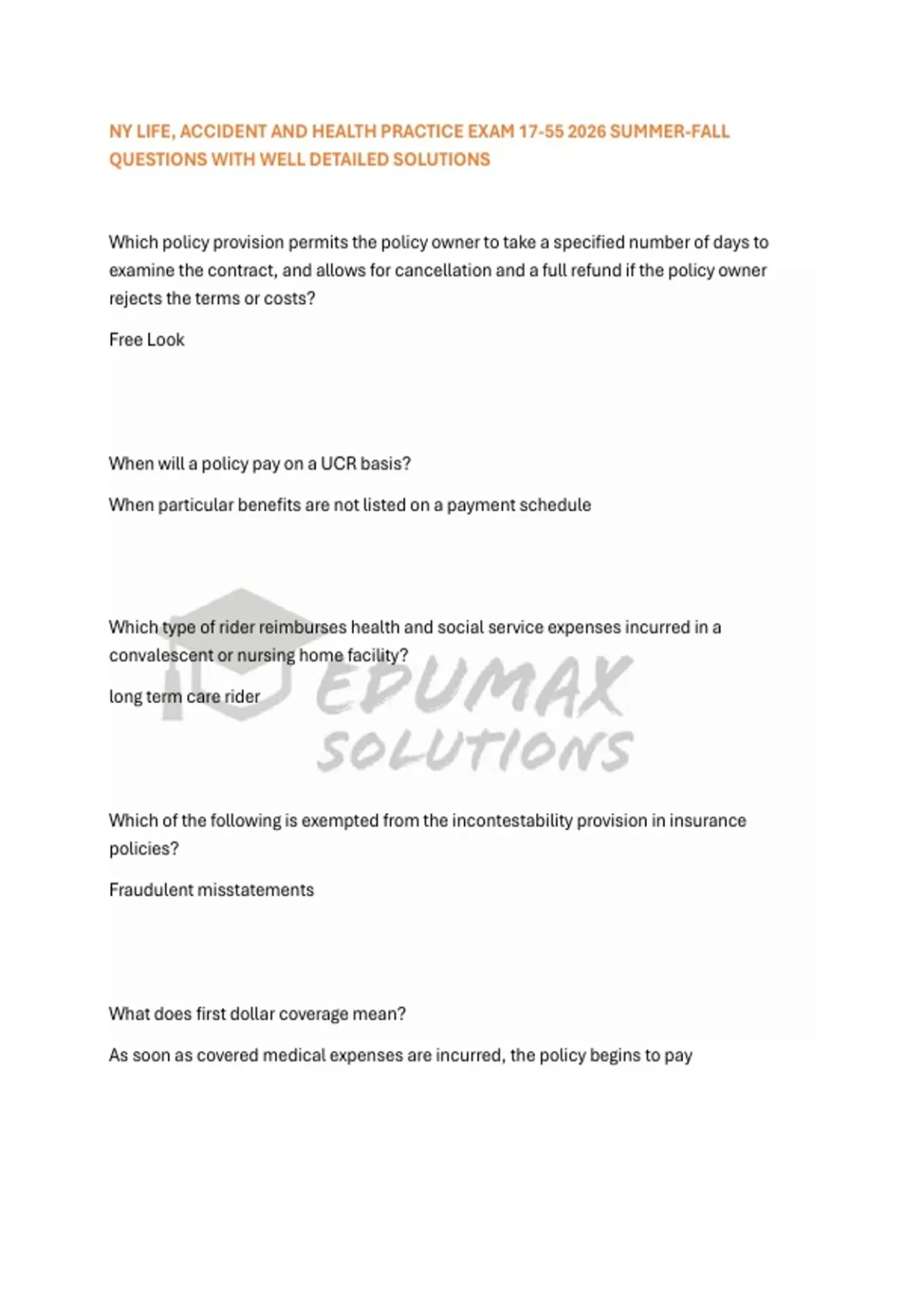 NY LIFE, ACCIDENT AND HEALTH PRACTICE EXAM 17-55 2026 SUMMER-FALL QUESTIONS WITH WELL DETAILED SOLUTIONS

Which policy provision permits the policy owner to take a specified number of days to examine the contract, and allows for cancellation and a full refund if the policy owner rejects the terms or costs?

Free Look

When will a policy pay on a UCR basis?

When particular benefits are not listed on a payment schedule

Which type of rider reimburses health and social service expenses incurred in a convalescent or nursing home facility?

long term care rider

EDUMAX SOLUTIONS

Which of the following is exempted from the incontestability provision in insurance policies?

Fraudulent misstatements

What does first dollar coverage mean?

As soon as covered medical expenses are incurred, the policy begins to pay